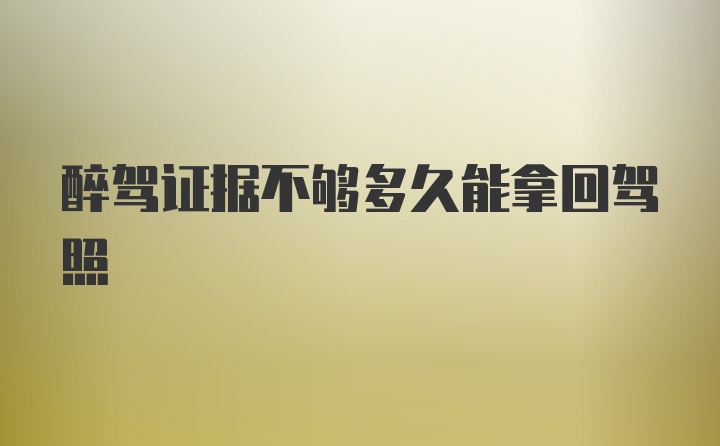 醉驾证据不够多久能拿回驾照